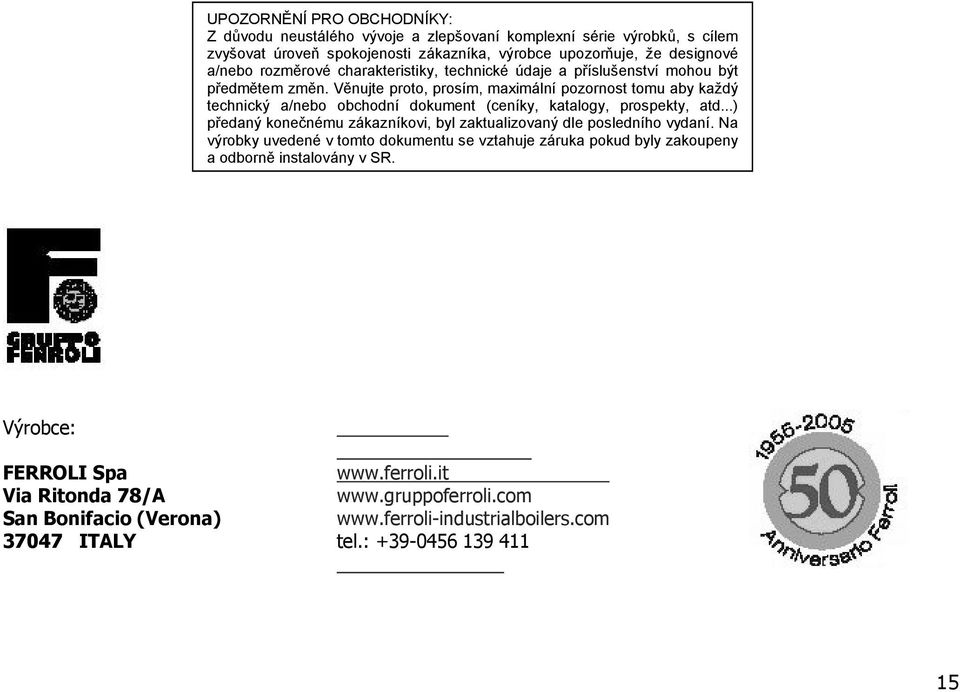 UPOZORNĚNÍ PRO OBCHODNÍKY:
Z důvodu neustálého vývoje a zlepšovaní komplexní série výrobků, s cílem zvyšovat úroveň spokojenosti zákazníka, výrobce upozorňuje, že designové a/nebo rozměrové charakteristiky, technické údaje a příslušenství mohou být předmětem změn. Věnujte proto, prosím, maximální pozornost tomu aby každý technický a/nebo obchodní dokument (ceníky, katalogy, prospekty, atd...) předaný konečnému zákazníkovi, byl zaktualizovaný dle posledního vydaní. Na výrobky uvedené v tomto dokumentu se vztahuje záruka pokud byly zakoupeny a odborně instalovány v SR.

GRUPPO FERROLI

Výrobce:

FERROLI Spa
Via Ritonda 78/A
San Bonifacio (Verona)
37047 ITALY

www.ferroli.it
www.gruppoferroli.com
www.ferroli-industrialboilers.com
tel.: +39-0456 139 411

1955-2005
50
Anniversario Ferroli

15